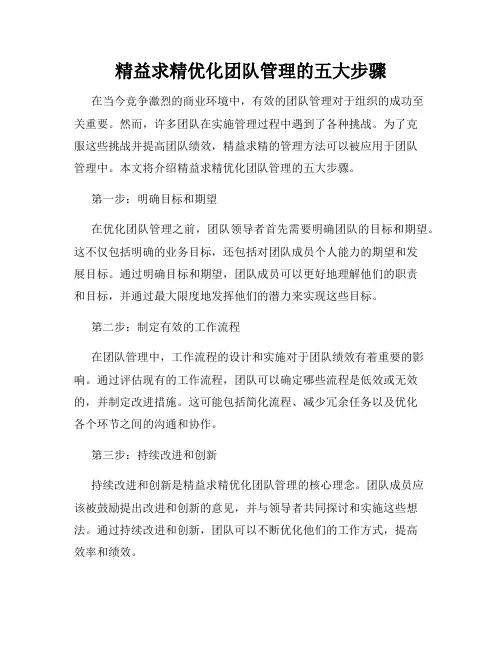 精益求精优化团队管理的五大步骤

在当今竞争激烈的商业环境中，有效的团队管理对于组织的成功至关重要。然而，许多团队在实施管理过程中遇到了各种挑战。为了克服这些挑战并提高团队绩效，精益求精的管理方法可以被应用于团队管理中。本文将介绍精益求精优化团队管理的五大步骤。

第一步：明确目标和期望

在优化团队管理之前，团队领导者首先需要明确团队的目标和期望。这不仅包括明确的业务目标，还包括对团队成员个人能力的期望和发展目标。通过明确目标和期望，团队成员可以更好地理解他们的职责和目标，并通过最大限度地发挥他们的潜力来实现这些目标。

第二步：制定有效的工作流程

在团队管理中，工作流程的设计和实施对于团队绩效有着重要的影响。通过评估现有的工作流程，团队可以确定哪些流程是低效或无效的，并制定改进措施。这可能包括简化流程、减少冗余任务以及优化各个环节之间的沟通和协作。

第三步：持续改进和创新

持续改进和创新是精益求精优化团队管理的核心理念。团队成员应该被鼓励提出改进和创新的意见，并与领导者共同探讨和实施这些想法。通过持续改进和创新，团队可以不断优化他们的工作方式，提高效率和绩效。